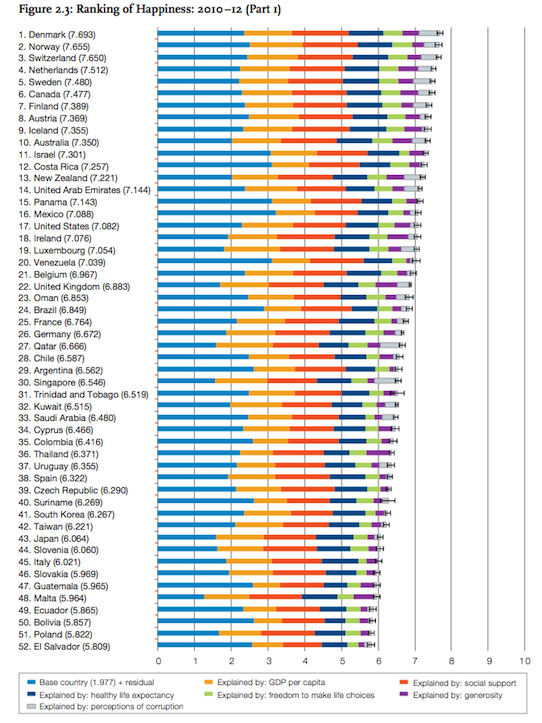 Figure 2.3: Ranking of Happiness: 2010–12 (Part 1)

1. Denmark (7.693)
2. Norway (7.655)
3. Switzerland (7.650)
4. Netherlands (7.512)
5. Sweden (7.480)
6. Canada (7.477)
7. Finland (7.389)
8. Austria (7.369)
9. Iceland (7.355)
10. Australia (7.350)
11. Israel (7.301)
12. Costa Rica (7.257)
13. New Zealand (7.221)
14. United Arab Emirates (7.144)
15. Panama (7.143)
16. Mexico (7.088)
17. United States (7.082)
18. Ireland (7.076)
19. Luxembourg (7.054)
20. Venezuela (7.039)
21. Belgium (6.967)
22. United Kingdom (6.883)
23. Oman (6.853)
24. Brazil (6.849)
25. France (6.764)
26. Germany (6.672)
27. Qatar (6.666)
28. Chile (6.587)
29. Argentina (6.562)
30. Singapore (6.546)
31. Trinidad and Tobago (6.519)
32. Kuwait (6.515)
33. Saudi Arabia (6.480)
34. Cyprus (6.466)
35. Colombia (6.416)
36. Thailand (6.371)
37. Uruguay (6.355)
38. Spain (6.322)
39. Czech Republic (6.290)
40. Suriname (6.269)
41. South Korea (6.267)
42. Taiwan (6.221)
43. Japan (6.064)
44. Slovenia (6.060)
45. Italy (6.021)
46. Slovakia (5.969)
47. Guatemala (5.965)
48. Malta (5.964)
49. Ecuador (5.865)
50. Bolivia (5.857)
51. Poland (5.822)
52. El Salvador (5.809)

0 1 2 3 4 5 6 7 8 9 10

Base country (1.977) + residual
Explained by: GDP per capita
Explained by: social support
Explained by: healthy life expectancy
Explained by: freedom to make life choices
Explained by: generosity
Explained by: perceptions of corruption